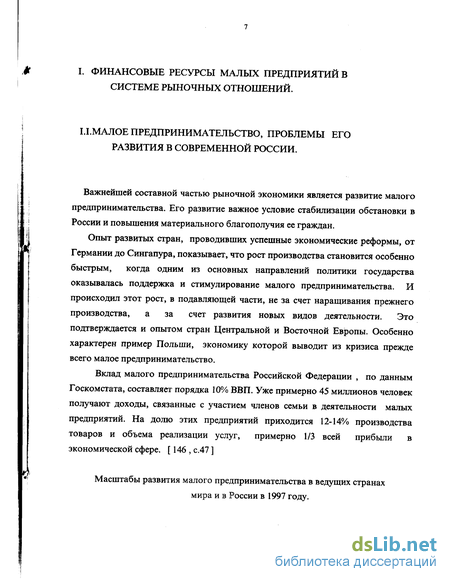 7

I. ФИНАНСОВЫЕ РЕСУРСЫ МАЛЫХ ПРЕДПРИЯТИЙ В СИСТЕМЕ РЫНОЧНЫХ ОТНОШЕНИЙ.

I.I.МАЛОЕ ПРЕДПРИНИМАТЕЛЬСТВО, ПРОБЛЕМЫ ЕГО РАЗВИТИЯ В СОВРЕМЕННОЙ РОССИИ.

Важнейшей составной частью рыночной экономики является развитие малого предпринимательства. Его развитие важное условие стабилизации обстановки в России и повышения материального благополучия ее граждан.

Опыт развитых стран, проводивших успешные экономические реформы, от Германии до Сингапура, показывает, что рост производства становится особенно быстрым, когда одним из основных направлений политики государства оказывалась поддержка и стимулирование малого предпринимательства. И происходил этот рост, в подавляющей части, не за счет наращивания прежнего производства, а за счет развития новых видов деятельности. Это подтверждается и опытом стран Центральной и Восточной Европы. Особенно характерен пример Польши, экономику которой выводит из кризиса прежде всего малое предпринимательство.

Вклад малого предпринимательства Российской Федерации , по данным Госкомстата, составляет порядка 10% ВВП. Уже примерно 45 миллионов человек получают доходы, связанные с участием членов семьи в деятельности малых предприятий. На долю этих предприятий приходится 12-14% производства товаров и объема реализации услуг, примерно 1/3 всей прибыли в экономической сфере. [ 146 , с.47 ]

Масштабы развития малого предпринимательства в ведущих странах мира и в России в 1997 году.

dsLib.net
библиотека диссертаций